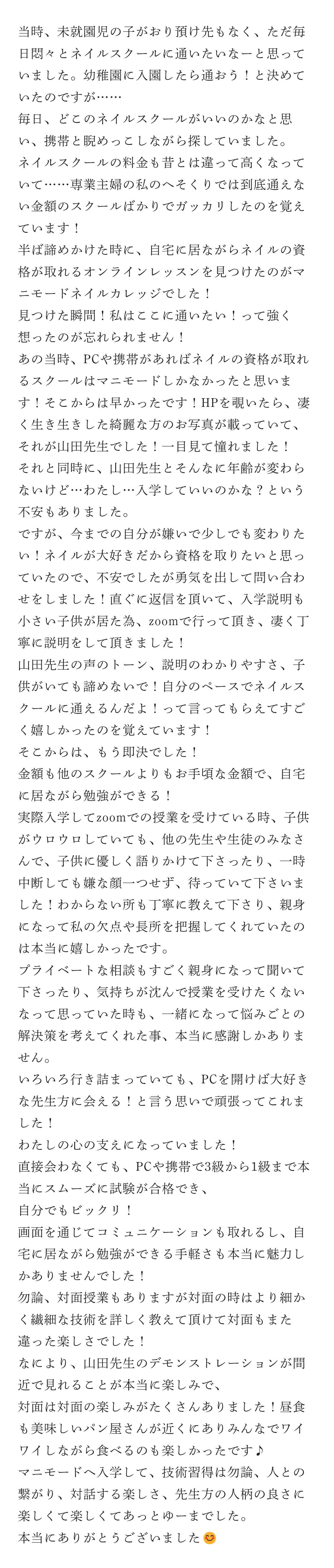 当時、未就園児の子がおり預け先もなく、ただ毎日悶々とネイルスクールに通いたいなーと思っていました。幼稚園に入園したら通おう！と決めていたのですが……
毎日、どこのネイルスクールがいいのかなと思い、携帯と睨めっこしながら探していました。
ネイルスクールの料金も昔とは違って高くなっていて……専業主婦の私のへそくりでは到底通えない金額のスクールばかりでガッカリしたのを覚えています！
半ば諦めかけた時に、自宅に居ながらネイルの資格が取れるオンラインレッスンを見つけたのがマニモードネイルカレッジでした！
見つけた瞬間！私はここに通いたい！って強く想ったのが忘れられません！
あの当時、PCや携帯があればネイルの資格が取れるスクールはマニモードしかなかったと思います！そこからは早かったです！HPを覗いたら、凄く生き生きした綺麗な方のお写真が載っていて、それが山田先生でした！一目見て憧れました！
それと同時に、山田先生とそんなに年齢が変わらないけど…わたし…入学していいのかな？という不安もありました。
ですが、今までの自分が嫌いで少しでも変わりたい！ネイルが大好きだから資格を取りたいと思っていたので、不安でしたが勇気を出して問い合わせをしました！直ぐに返信を頂いて、入学説明も小さい子供が居た為、zoomで行って頂き、凄く丁寧に説明をして頂きました！
山田先生の声のトーン、説明のわかりやすさ、子供がいても諦めないで！自分のペースでネイルスクールに通えるんだよ！って言ってもらえてすごく嬉しかったのを覚えています！
そこからは、もう即決でした！
金額も他のスクールよりもお手頃な金額で、自宅に居ながら勉強ができる！
実際入学してzoomでの授業を受けている時、子供がウロウロしていても、他の先生や生徒のみなさんで、子供に優しく語りかけて下さったり、一時中断しても嫌な顔一つせず、待っていて下さいました！わからない所も丁寧に教えて下さり、親身になって私の欠点や長所を把握してくれていたのは本当に嬉しかったです。
プライベートな相談もすごく親身になって聞いて下さったり、気持ちが沈んで授業を受けたくないなって思っていた時も、一緒になって悩みごとの解決策を考えてくれた事、本当に感謝しかありません。
いろいろ行き詰まっていても、PCを開けば大好きな先生方に会える！と言う思いで頑張ってこれました！
わたしの心の支えになっていました！
直接会わなくても、PCや携帯で3級から1級まで本当にスムーズに試験が合格でき、
自分でもビックリ！
画面を通じてコミュニケーションも取れるし、自宅に居ながら勉強ができる手軽さも本当に魅力しかありませんでした！
勿論、対面授業もありますが対面の時はより細かく繊細な技術を詳しく教えて頂けて対面もまた違った楽しさでした！
なにより、山田先生のデモンストレーションが間近で見れることが本当に楽しみで、
対面は対面の楽しみがたくさんありました！昼食も美味しいパン屋さんが近くにありみんなでワイワイしながら食べるのも楽しかったです♪
マニモードへ入学して、技術習得は勿論、人との繋がり、対話する楽しさ、先生方の人柄の良さに楽しくて楽しくてあっとゆーまでした。
本当にありがとうございました😊